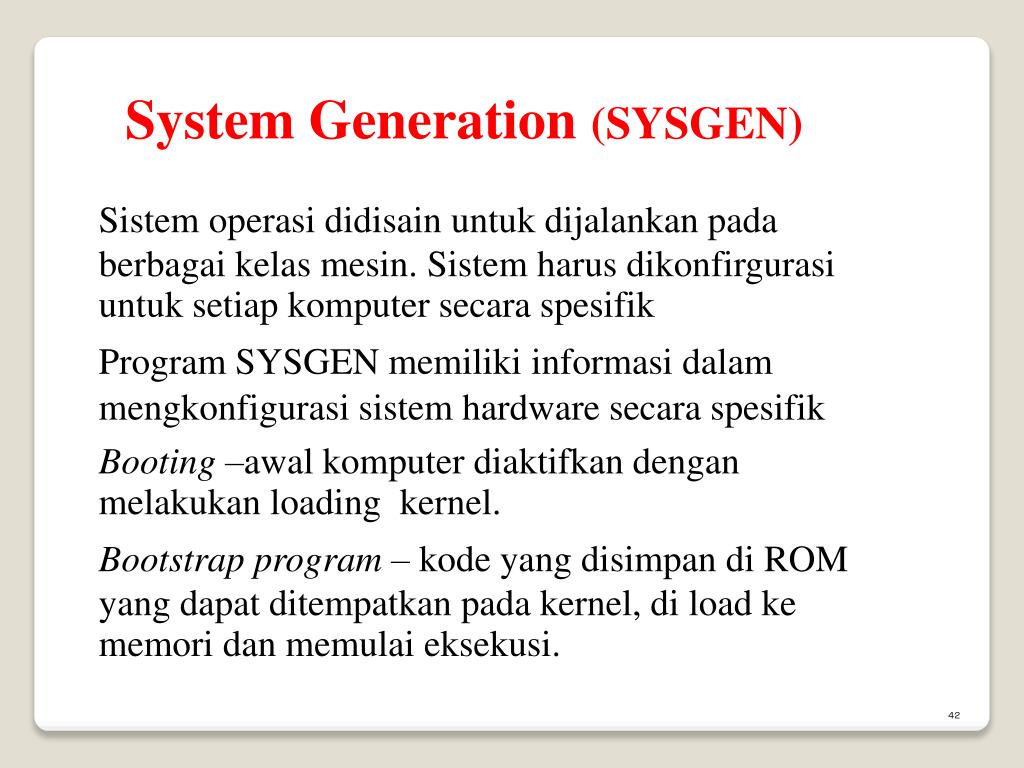 System Generation (SYSGEN)

Sistem operasi didisain untuk dijalankan pada berbagai kelas mesin. Sistem harus dikonfirgurasi untuk setiap komputer secara spesifik

Program SYSGEN memiliki informasi dalam mengkonfigurasi sistem hardware secara spesifik

Booting –awal komputer diaktifkan dengan melakukan loading kernel.

Bootstrap program – kode yang disimpan di ROM yang dapat ditempatkan pada kernel, di load ke memori dan memulai eksekusi.

42